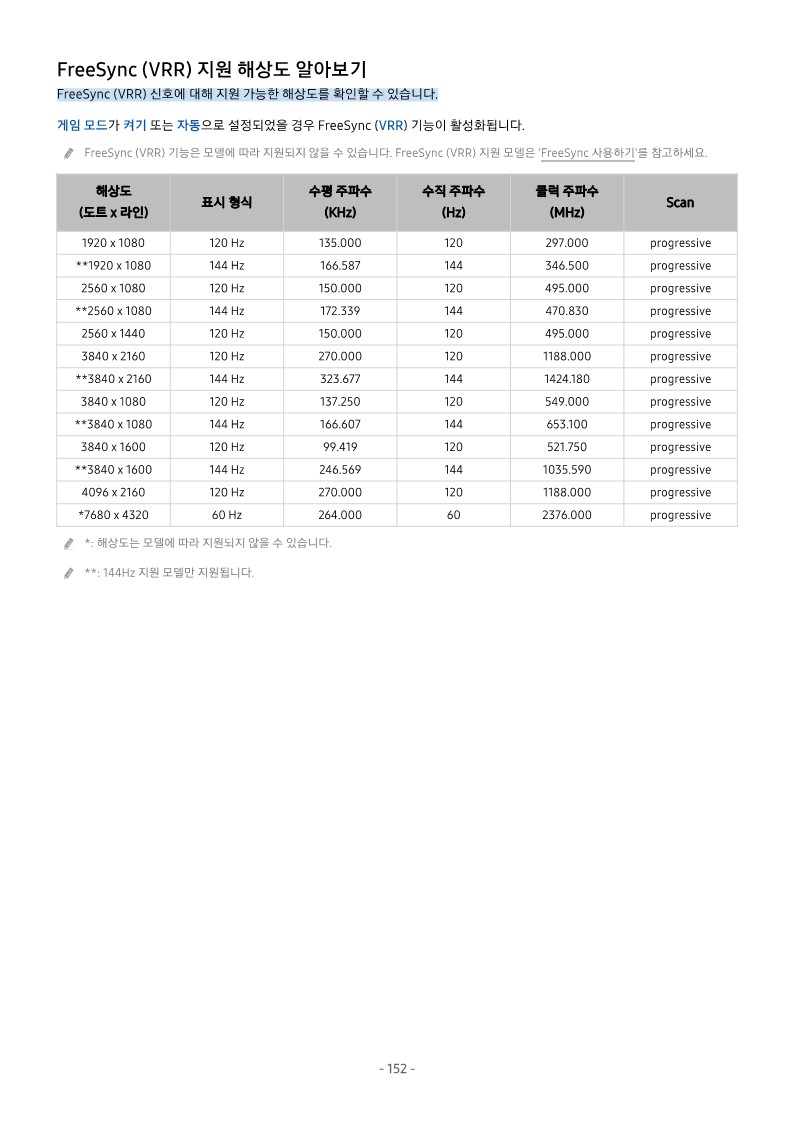 FreeSync (VRR) 지원 해상도 알아보기

FreeSync (VRR) 신호에 대해 지원 가능한 해상도를 확인할 수 있습니다.

게임 모드가 켜기 또는 자동으로 설정되었을 경우 FreeSync (VRR) 기능이 활성화됩니다.

FreeSync (VRR) 기능은 모델에 따라 지원되지 않을 수 있습니다. FreeSync (VRR) 지원 모델은 'FreeSync 사용하기'를 참고하세요.

| 해상도 (도트 x 라인) | 표시 형식 | 수평 주파수 (KHz) | 수직 주파수 (Hz) | 클럭 주파수 (MHz) | Scan |
|---|---|---|---|---|---|
| 1920 x 1080 | 120 Hz | 135.000 | 120 | 297.000 | progressive |
| **1920 x 1080 | 144 Hz | 166.587 | 144 | 346.500 | progressive |
| 2560 x 1080 | 120 Hz | 150.000 | 120 | 495.000 | progressive |
| **2560 x 1080 | 144 Hz | 172.339 | 144 | 470.830 | progressive |
| 2560 x 1440 | 120 Hz | 150.000 | 120 | 495.000 | progressive |
| 3840 x 2160 | 120 Hz | 270.000 | 120 | 1188.000 | progressive |
| **3840 x 2160 | 144 Hz | 323.677 | 144 | 1424.180 | progressive |
| 3840 x 1080 | 120 Hz | 137.250 | 120 | 549.000 | progressive |
| **3840 x 1080 | 144 Hz | 166.607 | 144 | 653.100 | progressive |
| 3840 x 1600 | 120 Hz | 99.419 | 120 | 521.750 | progressive |
| **3840 x 1600 | 144 Hz | 246.569 | 144 | 1035.590 | progressive |
| 4096 x 2160 | 120 Hz | 270.000 | 120 | 1188.000 | progressive |
| *7680 x 4320 | 60 Hz | 264.000 | 60 | 2376.000 | progressive |

*: 해상도는 모델에 따라 지원되지 않을 수 있습니다.

**: 144Hz 지원 모델만 지원됩니다.

- 152 -